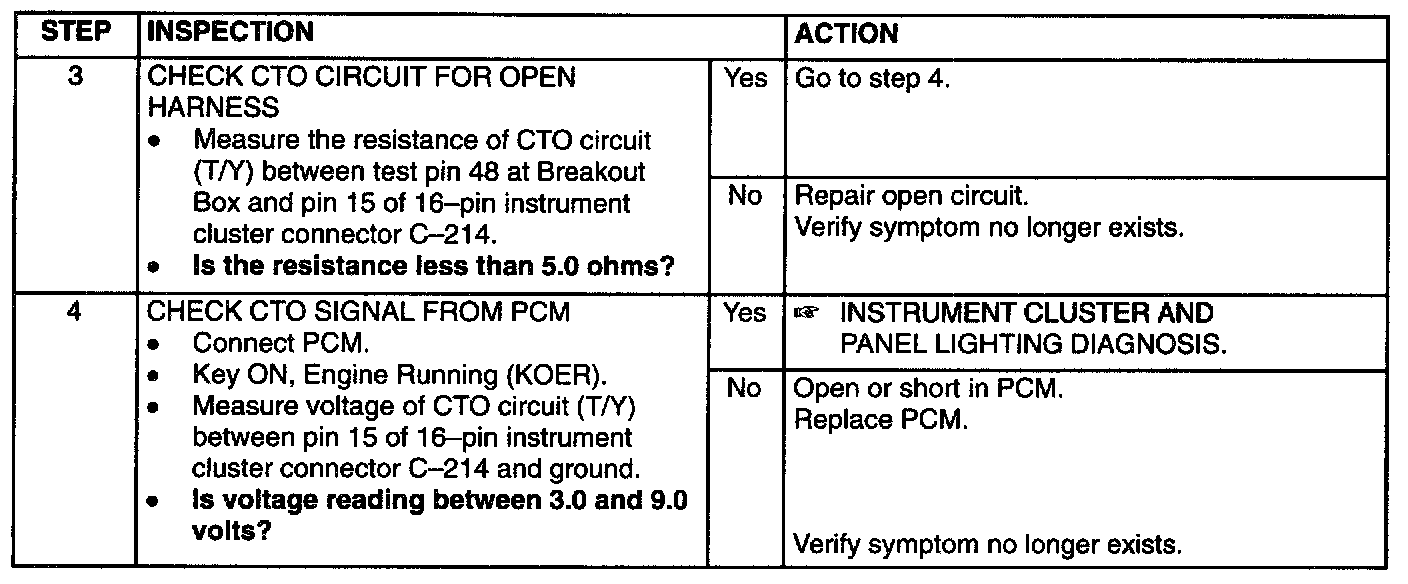 | STEP | INSPECTION | | ACTION |
|---|---|---|---|
| 3 | CHECK CTO CIRCUIT FOR OPEN HARNESS • Measure the resistance of CTO circuit (T/Y) between test pin 48 at Breakout Box and pin 15 of 16–pin instrument cluster connector C–214. • Is the resistance less than 5.0 ohms? | Yes | Go to step 4. |
| | | No | Repair open circuit. Verify symptom no longer exists. |
| 4 | CHECK CTO SIGNAL FROM PCM • Connect PCM. • Key ON, Engine Running (KOER). • Measure voltage of CTO circuit (T/Y) between pin 15 of 16–pin instrument cluster connector C–214 and ground. • Is voltage reading between 3.0 and 9.0 volts? | Yes | ☞ INSTRUMENT CLUSTER AND PANEL LIGHTING DIAGNOSIS. |
| | | No | Open or short in PCM. Replace PCM. Verify symptom no longer exists. |